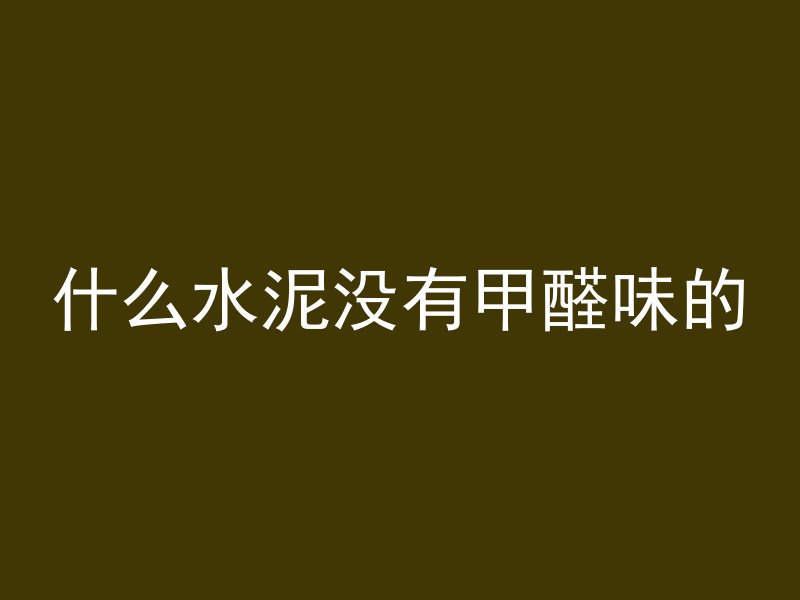 什么水泥没有甲醛味的